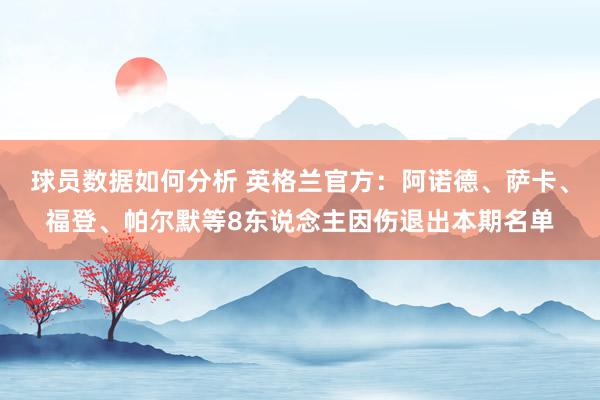 球员数据如何分析 英格兰官方：阿诺德、萨卡、福登、帕尔默等8东说念主因伤退出本期名单